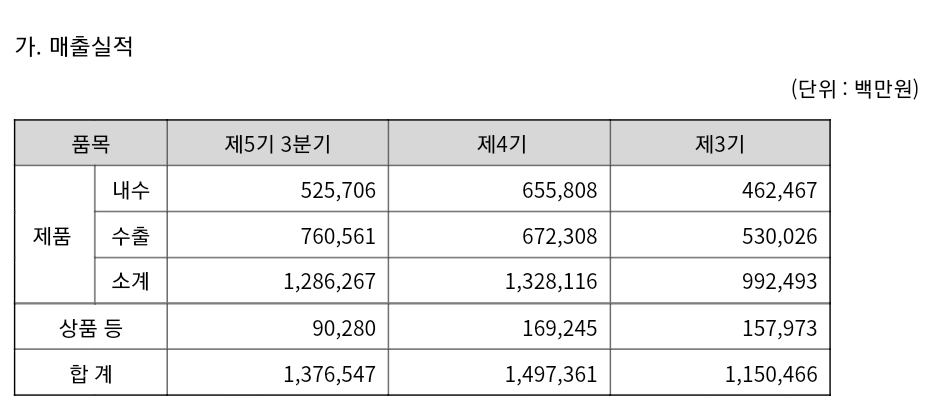 가. 매출실적

(단위 : 백만원)

| 품목 | | 제5기 3분기 | 제4기 | 제3기 |
|---|---|---|---|---|
| 제품 | 내수 | 525,706 | 655,808 | 462,467 |
| | 수출 | 760,561 | 672,308 | 530,026 |
| | 소계 | 1,286,267 | 1,328,116 | 992,493 |
| 상품 등 | | 90,280 | 169,245 | 157,973 |
| 합 계 | | 1,376,547 | 1,497,361 | 1,150,466 |